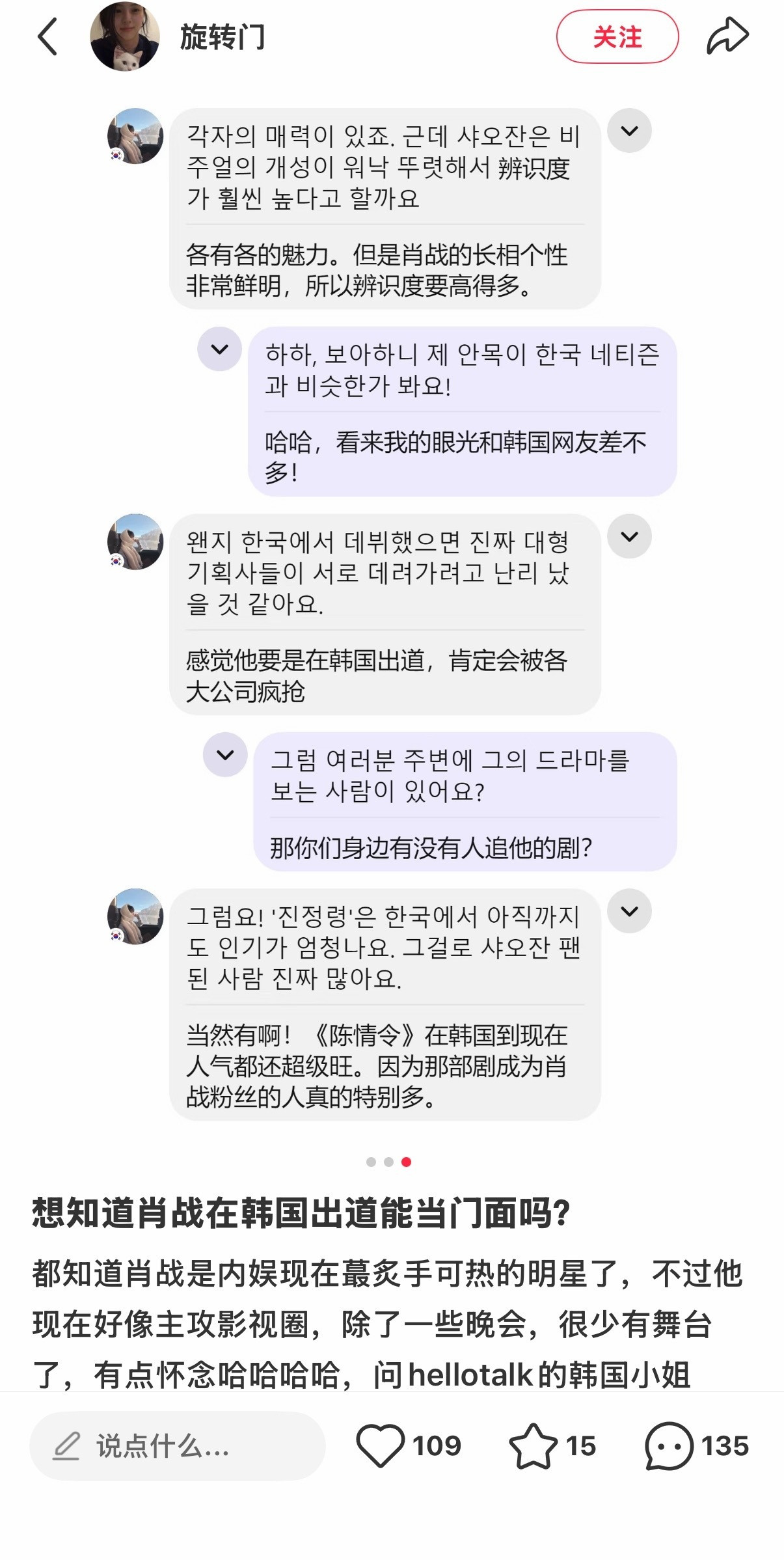 旋转门

关注

각자의 매력이 있죠. 근데 샤오잔은 비주얼의 개성이 워낙 뚜렷해서 辨识度가 훨씬 높다고 할까요

各有各的魅力。但是肖战的长相个性非常鲜明，所以辨识度要高得多。

하하, 보아하니 제 안목이 한국 네티즌과 비슷한가 봐요!

哈哈，看来我的眼光和韩国网友差不多!

왠지 한국에서 데뷔했으면 진짜 대형 기획사들이 서로 데려가려고 난리 났을 것 같아요.

感觉他要是在韩国出道，肯定会被各大公司疯抢

그럼 여러분 주변에 그의 드라마를 보는 사람이 있어요?

那你们身边有没有人追他的剧?

그럼요! '진정령'은 한국에서 아직까지도 인기가 엄청나요. 그걸로 샤오잔 팬 된 사람 진짜 많아요.

当然有啊!《陈情令》在韩国到现在人气都还超级旺。因为那部剧成为肖战粉丝的人真的特别多。

想知道肖战在韩国出道能当门面吗?

都知道肖战是内娱现在蕞炙手可热的明星了，不过他现在好像主攻影视圈，除了一些晚会，很少有舞台了，有点怀念哈哈哈哈，问hellotalk的韩国小姐

说点什么...

109

15

135